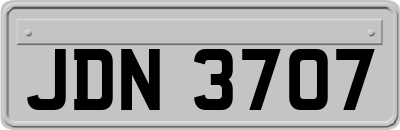 JDN 3707